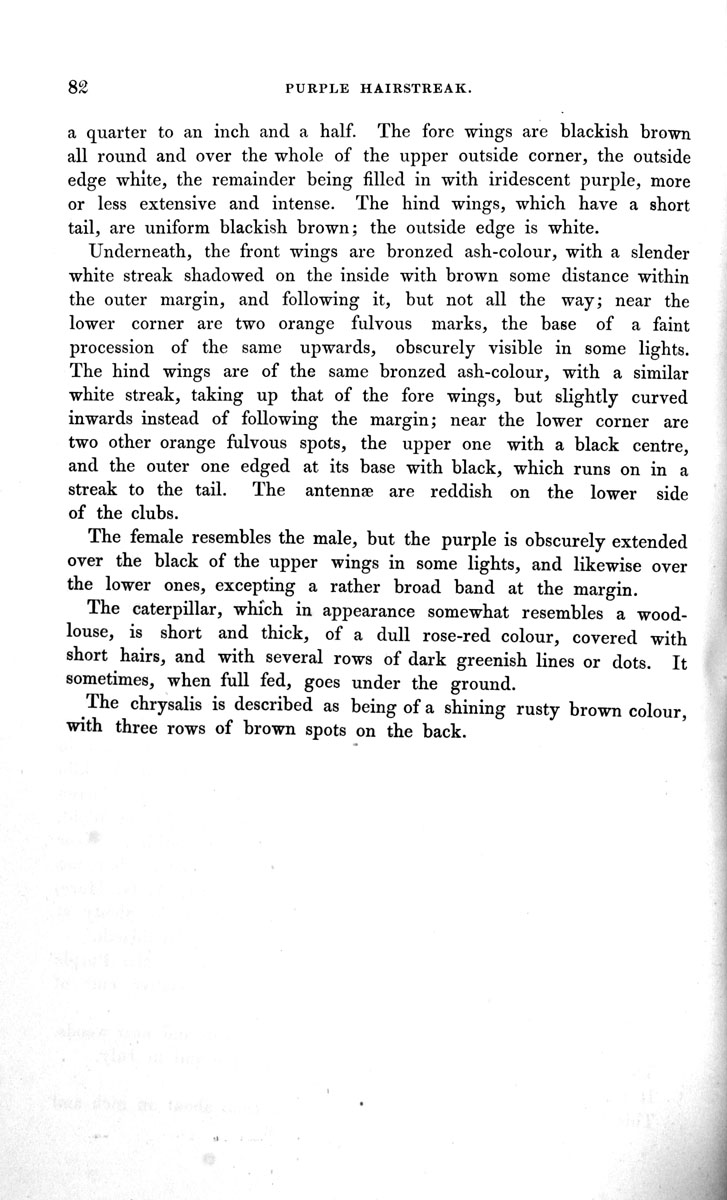 82

PURPLE HAIRSTREAK.

a quarter to an inch and a half. The fore wings are blackish brown all round and over the whole of the upper outside corner, the outside edge white, the remainder being filled in with iridescent purple, more or less extensive and intense. The hind wings, which have a short tail, are uniform blackish brown; the outside edge is white.

Underneath, the front wings are bronzed ash-colour, with a slender white streak shadowed on the inside with brown some distance within the outer margin, and following it, but not all the way; near the lower corner are two orange fulvous marks, the base of a faint procession of the same upwards, obscurely visible in some lights. The hind wings are of the same bronzed ash-colour, with a similar white streak, taking up that of the fore wings, but slightly curved inwards instead of following the margin; near the lower corner are two other orange fulvous spots, the upper one with a black centre, and the outer one edged at its base with black, which runs on in a streak to the tail. The antennæ are reddish on the lower side of the clubs.

The female resembles the male, but the purple is obscurely extended over the black of the upper wings in some lights, and likewise over the lower ones, excepting a rather broad band at the margin.

The caterpillar, which in appearance somewhat resembles a woodlouse, is short and thick, of a dull rose-red colour, covered with short hairs, and with several rows of dark greenish lines or dots. It sometimes, when full fed, goes under the ground.

The chrysalis is described as being of a shining rusty brown colour, with three rows of brown spots on the back.